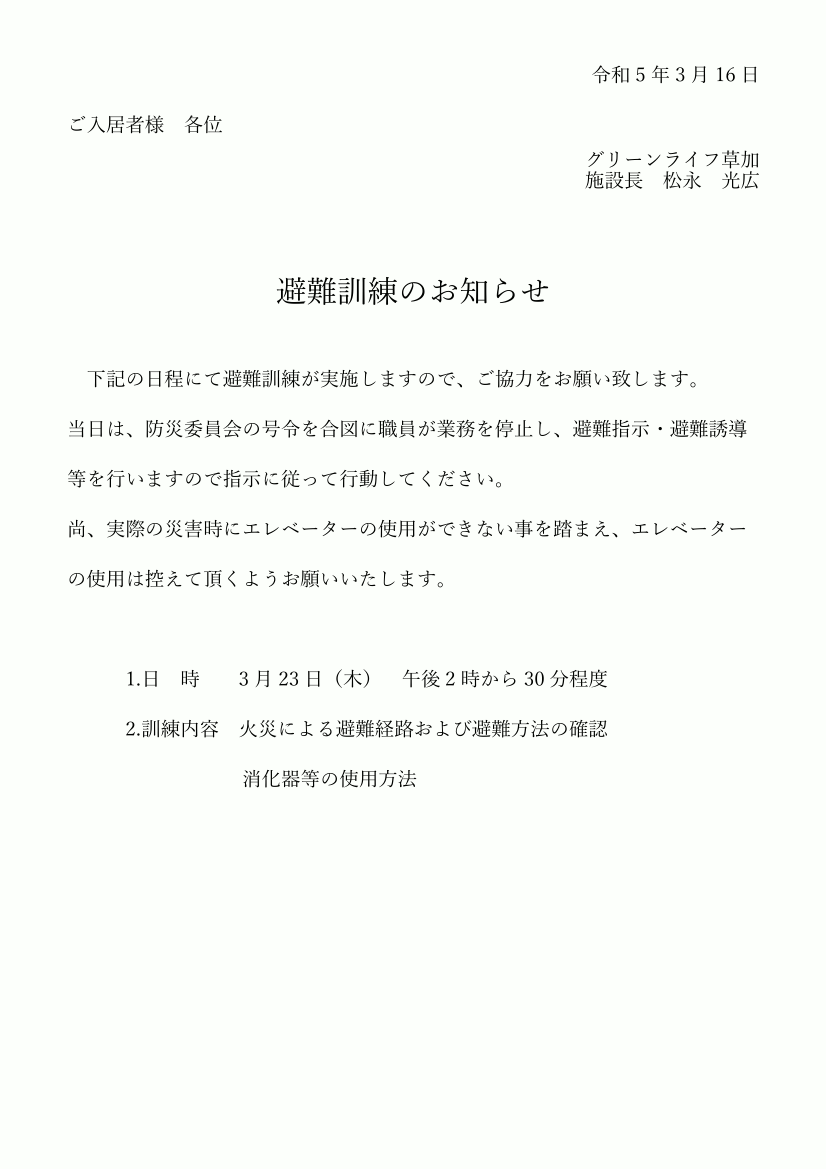 令和５年３月16日

ご入居者様　各位

グリーンライフ草加
施設長　松永　光広

避難訓練のお知らせ

下記の日程にて避難訓練が実施しますので、ご協力をお願い致します。

当日は、防災委員会の号令を合図に職員が業務を停止し、避難指示・避難誘導等を行いますので指示に従って行動してください。

尚、実際の災害時にエレベーターの使用ができない事を踏まえ、エレベーターの使用は控えて頂くようお願いいたします。

1.日　時　　3月23日（木）　午後２時から30分程度

2.訓練内容　火災による避難経路および避難方法の確認

消化器等の使用方法